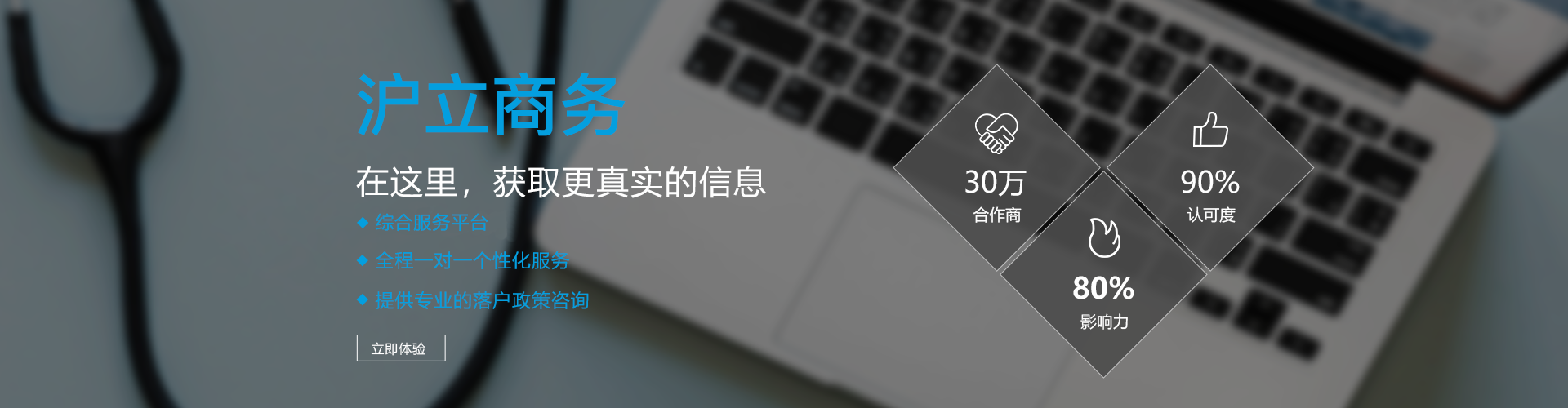 沪立商务

在这里，获取更真实的信息

◆ 综合服务平台

◆ 全程一对一个性化服务

◆ 提供专业的落户政策咨询

立即体验

30万
合作商

90%
认可度

80%
影响力